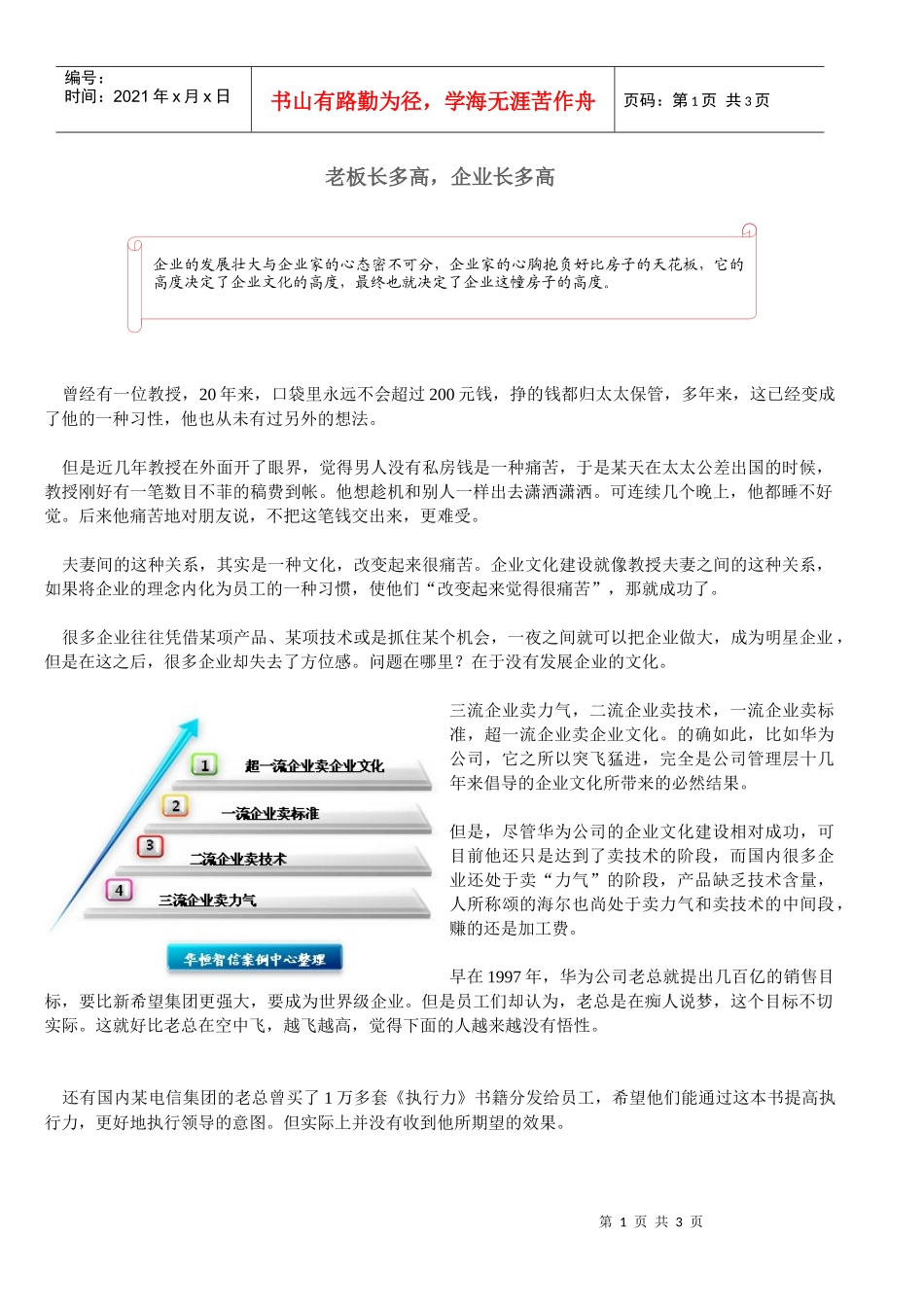 编号：
时间：2021 年 x 月 x 日

书山有路勤为径，学海无涯苦作舟

页码：第 1 页 共 3 页

老板长多高，企业长多高

企业的发展壮大与企业家的心态密不可分，企业家的心胸抱负好比房子的天花板，它的高度决定了企业文化的高度，最终也就决定了企业这幢房子的高度。

曾经有一位教授，20 年来，口袋里永远不会超过 200 元钱，挣的钱都归太太保管，多年来，这已经变成了他的一种习性，他也从未有过另外的想法。

但是近几年教授在外面开了眼界，觉得男人没有私房钱是一种痛苦，于是某天在太太公差出国的时候，教授刚好有一笔数目不菲的稿费到帐。他想趁机和别人一样出去潇洒潇洒。可连续几个晚上，他都睡不好觉。后来他痛苦地对朋友说，不把这笔钱交出来，更难受。

夫妻间的这种关系，其实是一种文化，改变起来很痛苦。企业文化建设就像教授夫妻之间的这种关系，如果将企业的理念内化为员工的一种习惯，使他们“改变起来觉得很痛苦”，那就成功了。

很多企业往往凭借某项产品、某项技术或是抓住某个机会，一夜之间就可以把企业做大，成为明星企业，但是在这之后，很多企业却失去了方位感。问题在哪里？在于没有发展企业的文化。

1 超一流企业卖企业文化
2 一流企业卖标准
3 二流企业卖技术
4 三流企业卖力气
华恒智信案例中心整理

三流企业卖力气，二流企业卖技术，一流企业卖标准，超一流企业卖企业文化。的确如此，比如华为公司，它之所以突飞猛进，完全是公司管理层十几年来倡导的企业文化所带来的必然结果。

但是，尽管华为公司的企业文化建设相对成功，可目前他还只是达到了卖技术的阶段，而国内很多企业还处于卖“力气”的阶段，产品缺乏技术含量，人所称颂的海尔也尚处于卖力气和卖技术的中间段，赚的还是加工费。

早在 1997 年，华为公司老总就提出几百亿的销售目标，要比新希望集团更强大，要成为世界级企业。但是员工们却认为，老总是在痴人说梦，这个目标不切实际。这就好比老总在空中飞，越飞越高，觉得下面的人越来越没有悟性。

还有国内某电信集团的老总曾买了 1 万多套《执行力》书籍分发给员工，希望他们能通过这本书提高执行力，更好地执行领导的意图。但实际上并没有收到他所期望的效果。

第 1 页 共 3 页